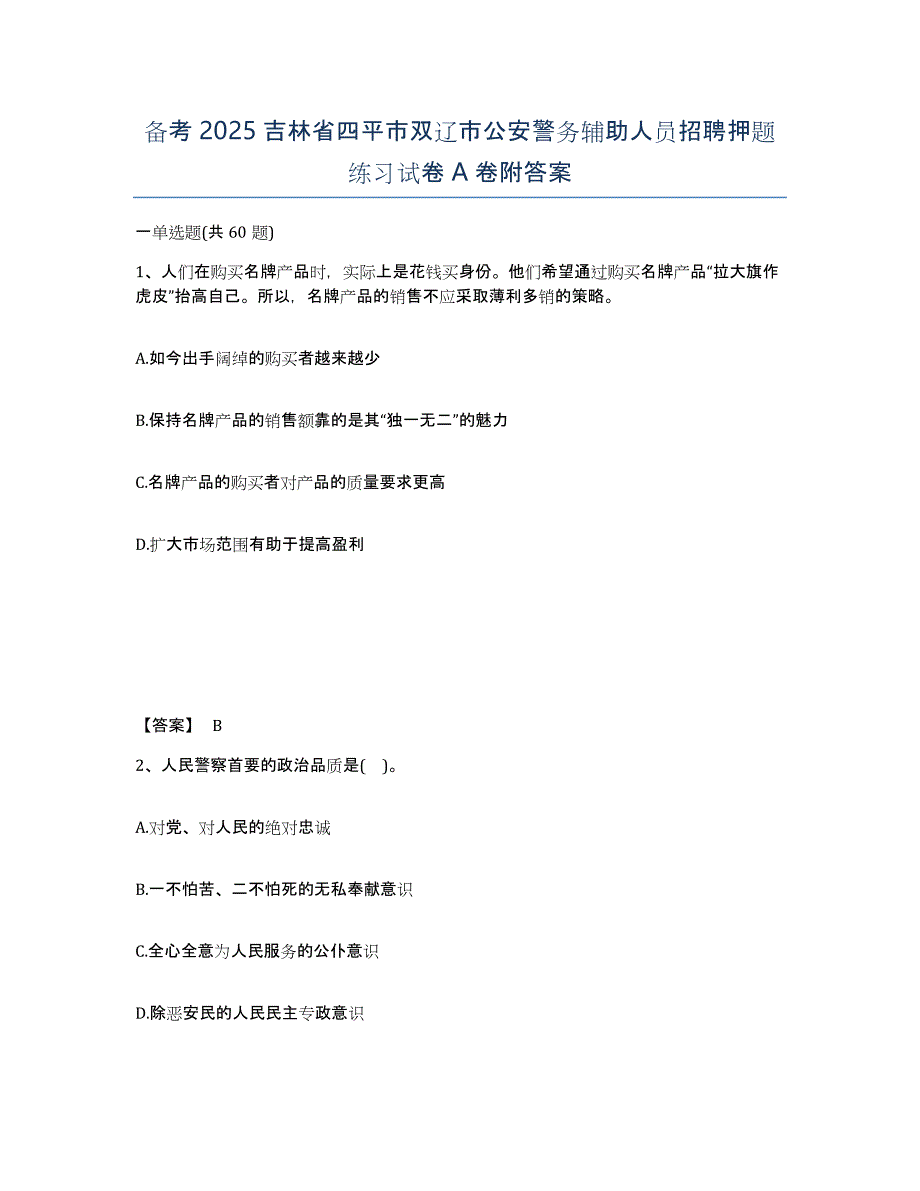 备考 2025 吉林省四平市双辽市公安警务辅助人员招聘押题练习试卷 A 卷附答案

一单选题(共 60 题)

1、人们在购买名牌产品时，实际上是花钱买身份。他们希望通过购买名牌产品“拉大旗作虎皮”抬高自己。所以，名牌产品的销售不应采取薄利多销的策略。

A.如今出手阔绰的购买者越来越少

B.保持名牌产品的销售额靠的是其“独一无二”的魅力

C.名牌产品的购买者对产品的质量要求更高

D.扩大市场范围有助于提高盈利

【答案】 B

2、人民警察首要的政治品质是( )。

A.对党、对人民的绝对忠诚

B.一不怕苦、二不怕死的无私奉献意识

C.全心全意为人民服务的公仆意识

D.除恶安民的人民民主专政意识